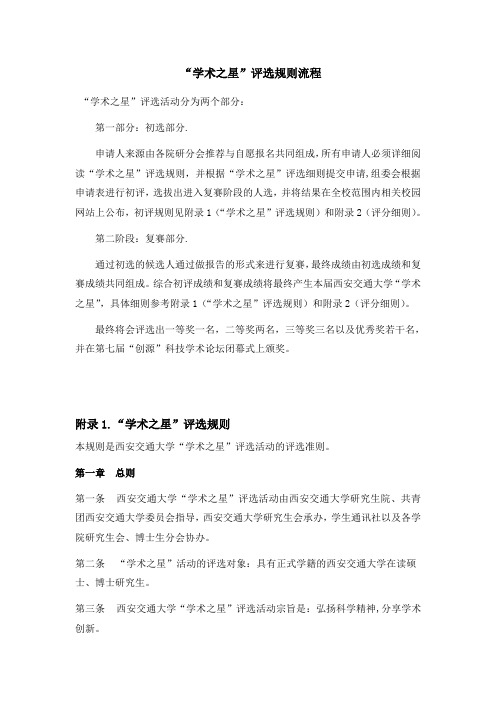 “学术之星”评选规则流程

“学术之星”评选活动分为两个部分：

第一部分：初选部分.

申请人来源由各院研分会推荐与自愿报名共同组成，所有申请人必须详细阅读“学术之星”评选规则，并根据“学术之星”评选细则提交申请，组委会根据申请表进行初评，选拔出进入复赛阶段的人选，并将结果在全校范围内相关校园网站上公布，初评规则见附录 1（“学术之星”评选规则）和附录 2（评分细则）。

第二阶段：复赛部分.

通过初选的候选人通过做报告的形式来进行复赛，最终成绩由初选成绩和复赛成绩共同组成。综合初评成绩和复赛成绩将最终产生本届西安交通大学“学术之星”，具体细则参考附录 1（“学术之星”评选规则）和附录 2（评分细则）。

最终将会评选出一等奖一名，二等奖两名，三等奖三名以及优秀奖若干名，并在第七届“创源”科技学术论坛闭幕式上颁奖。

附录 1.“学术之星”评选规则

本规则是西安交通大学“学术之星”评选活动的评选准则。

第一章 总则

第一条 西安交通大学“学术之星”评选活动由西安交通大学研究生院、共青团西安交通大学委员会指导，西安交通大学研究生会承办，学生通讯社以及各学院研究生会、博士生分会协办。

第二条 “学术之星”活动的评选对象：具有正式学籍的西安交通大学在读硕士、博士研究生。

第三条 西安交通大学“学术之星”评选活动宗旨是：弘扬科学精神，分享学术创新。